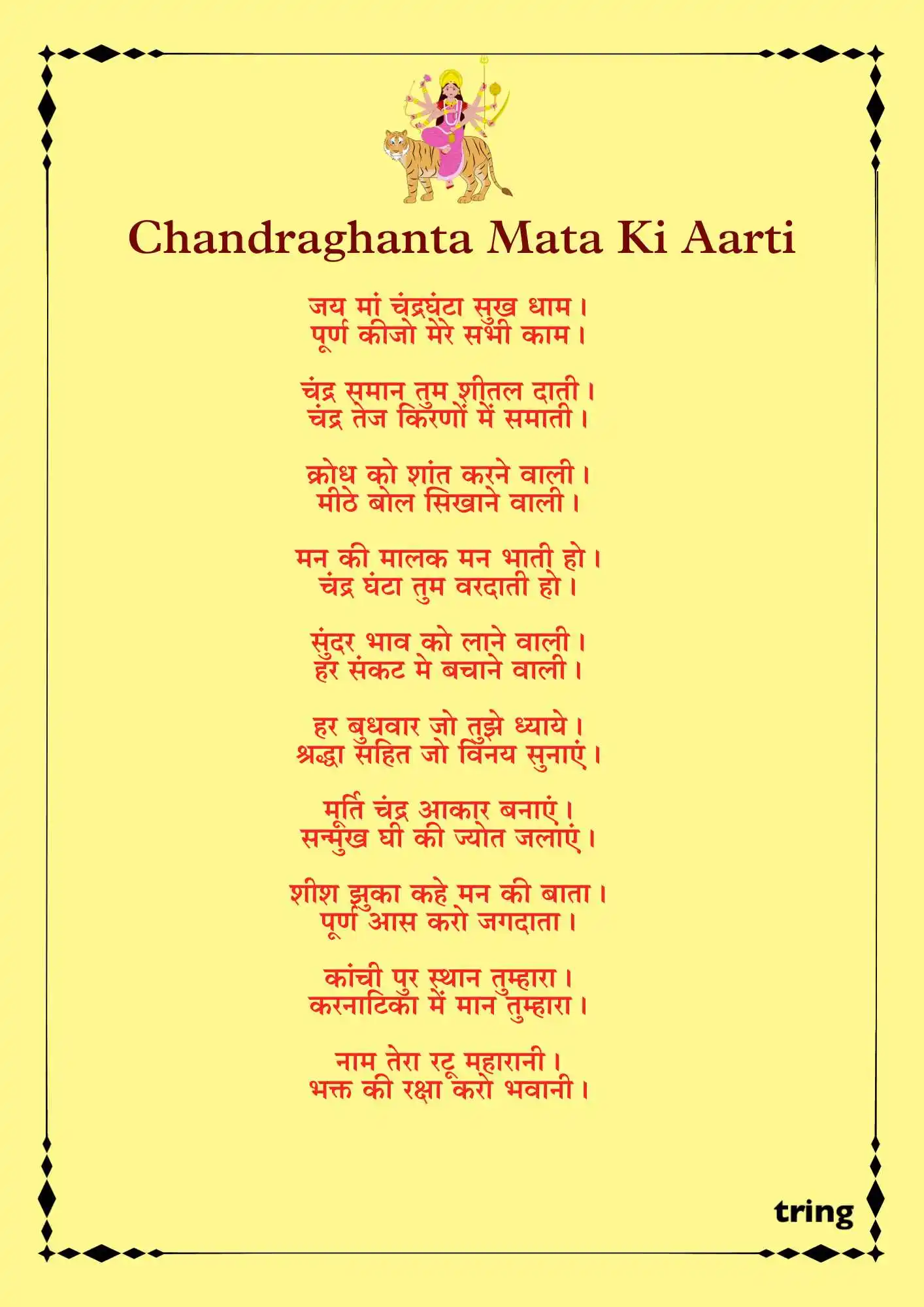 Chandraghanta Mata Ki Aarti

जय मां चंद्रघंटा सुख धाम।
पूर्ण कीजो मेरे सभी काम।

चंद्र समान तुम शीतल दाती।
चंद्र तेज किरणों में समाती।

क्रोध को शांत करने वाली।
मीठे बोल सिखाने वाली।

मन की मालक मन भाती हो।
चंद्र घंटा तुम वरदाती हो।

सुंदर भाव को लाने वाली।
हर संकट मे बचाने वाली।

हर बुधवार जो तुझे ध्याये।
श्रद्धा सहित जो विनय सुनाएं।

मूर्ति चंद्र आकार बनाएं।
सन्मुख घी की ज्योत जलाएं।

शीश झुका कहे मन की बाता।
पूर्ण आस करो जगदाता।

कांची पुर स्थान तुम्हारा।
करनाटिका में मान तुम्हारा।

नाम तेरा रटू महारानी।
भक्त की रक्षा करो भवानी।

tring